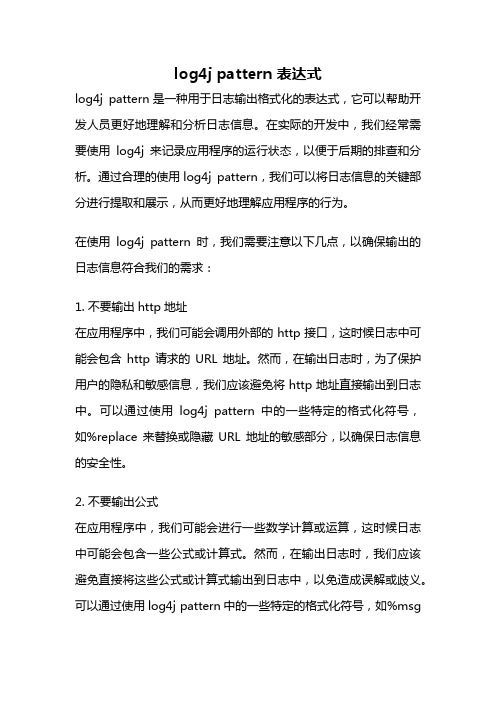 log4j pattern 表达式

log4j pattern 是一种用于日志输出格式化的表达式，它可以帮助开发人员更好地理解和分析日志信息。在实际的开发中，我们经常需要使用 log4j 来记录应用程序的运行状态，以便于后期的排查和分析。通过合理的使用 log4j pattern，我们可以将日志信息的关键部分进行提取和展示，从而更好地理解应用程序的行为。

在使用 log4j pattern 时，我们需要注意以下几点，以确保输出的日志信息符合我们的需求：

1. 不要输出 http 地址
在应用程序中，我们可能会调用外部的 http 接口，这时候日志中可能会包含 http 请求的 URL 地址。然而，在输出日志时，为了保护用户的隐私和敏感信息，我们应该避免将 http 地址直接输出到日志中。可以通过使用 log4j pattern 中的一些特定的格式化符号，如%replace 来替换或隐藏 URL 地址的敏感部分，以确保日志信息的安全性。

2. 不要输出公式
在应用程序中，我们可能会进行一些数学计算或运算，这时候日志中可能会包含一些公式或计算式。然而，在输出日志时，我们应该避免直接将这些公式或计算式输出到日志中，以免造成误解或歧义。可以通过使用 log4j pattern 中的一些特定的格式化符号，如%msg